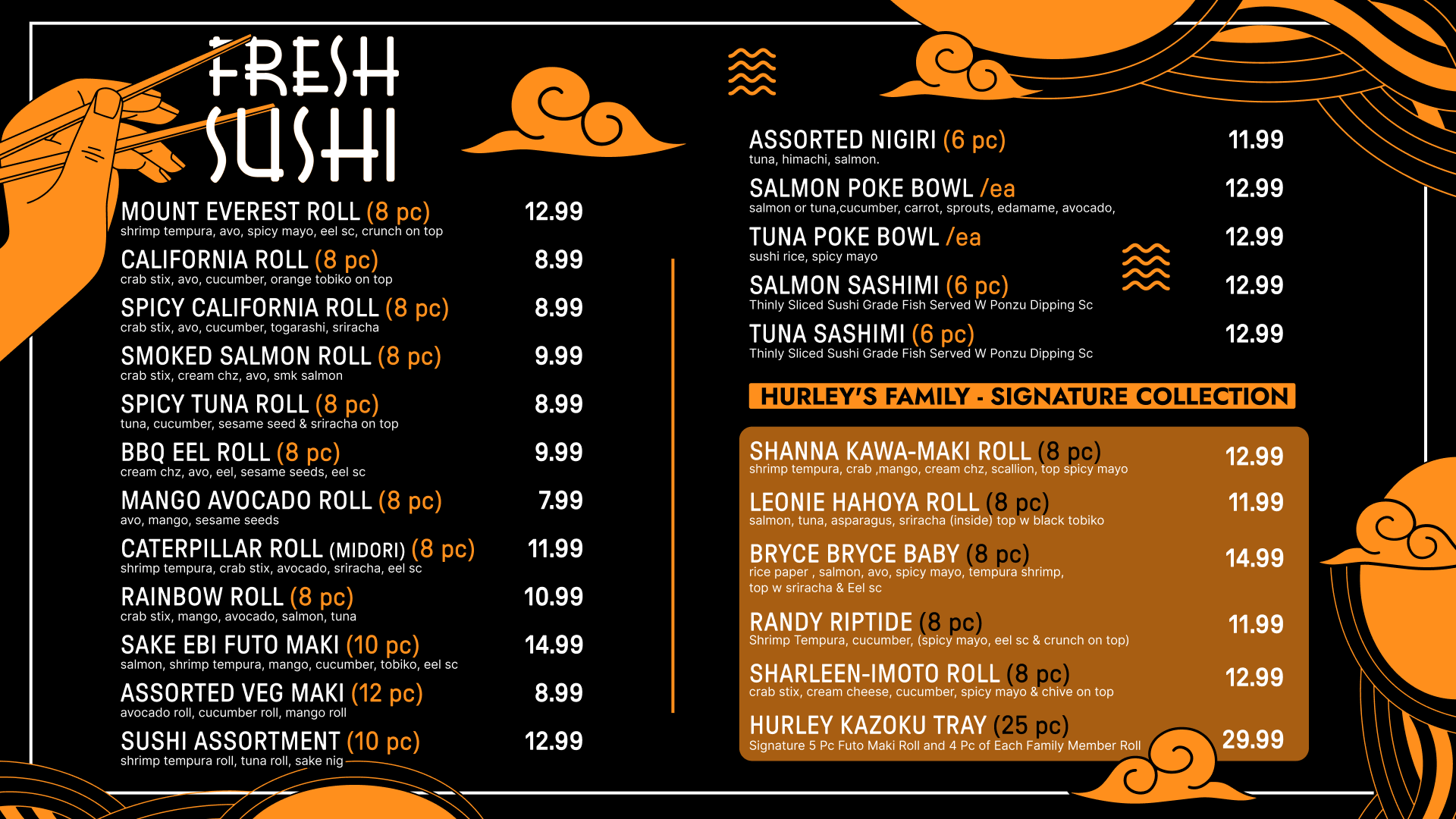 FRESH SUSHI

MOUNT EVEREST ROLL (8 pc) 12.99
shrimp tempura, avo, spicy mayo, eel sc, crunch on top

CALIFORNIA ROLL (8 pc) 8.99
crab stix, avo, cucumber, orange tobiko on top

SPICY CALIFORNIA ROLL (8 pc) 8.99
crab stix, avo, cucumber, togarashi, sriracha

SMOKED SALMON ROLL (8 pc) 9.99
crab stix, cream chz, avo, smk salmon

SPICY TUNA ROLL (8 pc) 8.99
tuna, cucumber, sesame seed & sriracha on top

BBQ EEL ROLL (8 pc) 9.99
cream chz, avo, eel, sesame seeds, eel sc

MANGO AVOCADO ROLL (8 pc) 7.99
avo, mango, sesame seeds

CATERPILLAR ROLL (MIDORI) (8 pc) 11.99
shrimp tempura, crab stix, avocado, sriracha, eel sc

RAINBOW ROLL (8 pc) 10.99
crab stix, mango, avocado, salmon, tuna

SAKE EBI FUTO MAKI (10 pc) 14.99
salmon, shrimp tempura, mango, cucumber, tobiko, eel sc

ASSORTED VEG MAKI (12 pc) 8.99
avocado roll, cucumber roll, mango roll

SUSHI ASSORTMENT (10 pc) 12.99
shrimp tempura roll, tuna roll, sake nig

ASSORTED NIGIRI (6 pc) 11.99
tuna, himachi, salmon.

SALMON POKE BOWL /ea 12.99
salmon or tuna,cucumber, carrot, sprouts, edamame, avocado,

TUNA POKE BOWL /ea 12.99
sushi rice, spicy mayo

SALMON SASHIMI (6 pc) 12.99
Thinly Sliced Sushi Grade Fish Served W Ponzu Dipping Sc

TUNA SASHIMI (6 pc) 12.99
Thinly Sliced Sushi Grade Fish Served W Ponzu Dipping Sc

HURLEY'S FAMILY - SIGNATURE COLLECTION

SHANNA KAWA-MAKI ROLL (8 pc) 12.99
shrimp tempura, crab ,mango, cream chz, scallion, top spicy mayo

LEONIE HAHOYA ROLL (8 pc) 11.99
salmon, tuna, asparagus, sriracha (inside) top w black tobiko

BRYCE BRYCE BABY (8 pc) 14.99
rice paper , salmon, avo, spicy mayo, tempura shrimp, top w sriracha & Eel sc

RANDY RIPTIDE (8 pc) 11.99
Shrimp Tempura, cucumber, (spicy mayo, eel sc & crunch on top)

SHARLEEN-IMOTO ROLL (8 pc) 12.99
crab stix, cream cheese, cucumber, spicy mayo & chive on top

HURLEY KAZOKU TRAY (25 pc) 29.99
Signature 5 Pc Futo Maki Roll and 4 Pc of Each Family Member Roll